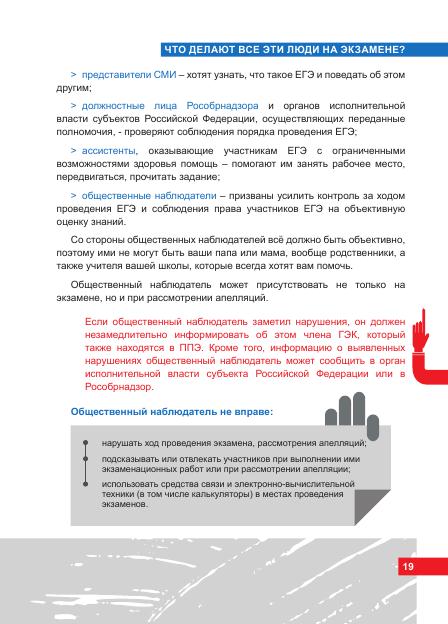 ЧТО ДЕЛАЮТ ВСЕ ЭТИ ЛЮДИ НА ЭКЗАМЕНЕ?

> представители СМИ – хотят узнать, что такое ЕГЭ и поведать об этом другим;

> должностные лица Рособрнадзора и органов исполнительной власти субъектов Российской Федерации, осуществляющих переданные полномочия, - проверяют соблюдения порядка проведения ЕГЭ;

> ассистенты, оказывающие участникам ЕГЭ с ограниченными возможностями здоровья помощь – помогают им занять рабочее место, передвигаться, прочитать задание;

> общественные наблюдатели – призваны усилить контроль за ходом проведения ЕГЭ и соблюдения права участников ЕГЭ на объективную оценку знаний.

Со стороны общественных наблюдателей всё должно быть объективно, поэтому ими не могут быть ваши папа или мама, вообще родственники, а также учителя вашей школы, которые всегда хотят вам помочь.

Общественный наблюдатель может присутствовать не только на экзамене, но и при рассмотрении апелляций.

Если общественный наблюдатель заметил нарушения, он должен незамедлительно информировать об этом члена ГЭК, который также находятся в ППЭ. Кроме того, информацию о выявленных нарушениях общественный наблюдатель может сообщить в орган исполнительной власти субъекта Российской Федерации или в Рособрнадзор.

Общественный наблюдатель не вправе:

нарушать ход проведения экзамена, рассмотрения апелляций;

подсказывать или отвлекать участников при выполнении ими экзаменационных работ или при рассмотрении апелляции;

использовать средства связи и электронно-вычислительной техники (в том числе калькуляторы) в местах проведения экзаменов.

19